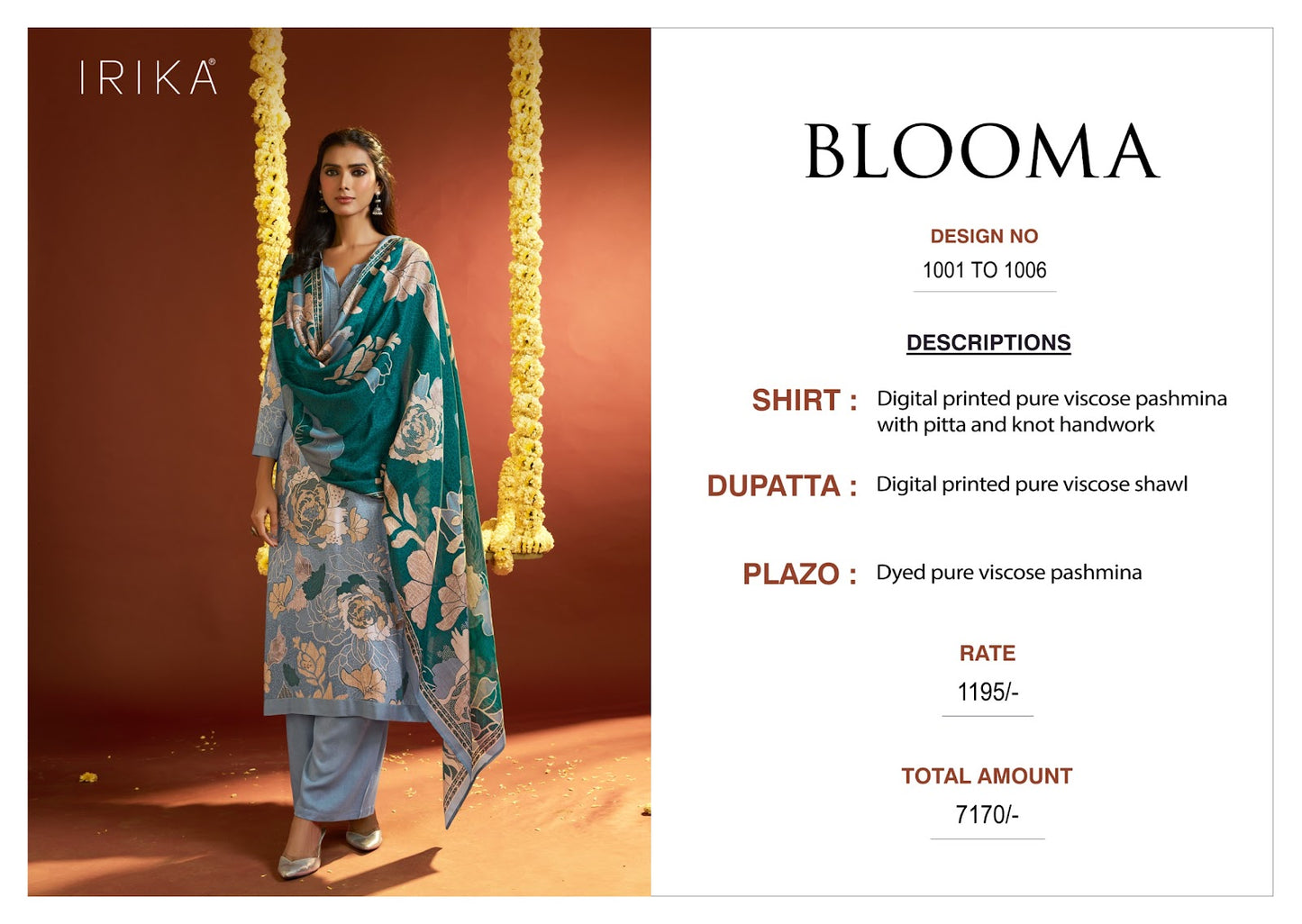 IRIKA®

BLOOMA

DESIGN NO
1001 TO 1006

DESCRIPTIONS

SHIRT : Digital printed pure viscose pashmina with pitta and knot handwork

DUPATTA : Digital printed pure viscose shawl

PLAZO : Dyed pure viscose pashmina

RATE
1195/-

TOTAL AMOUNT
7170/-